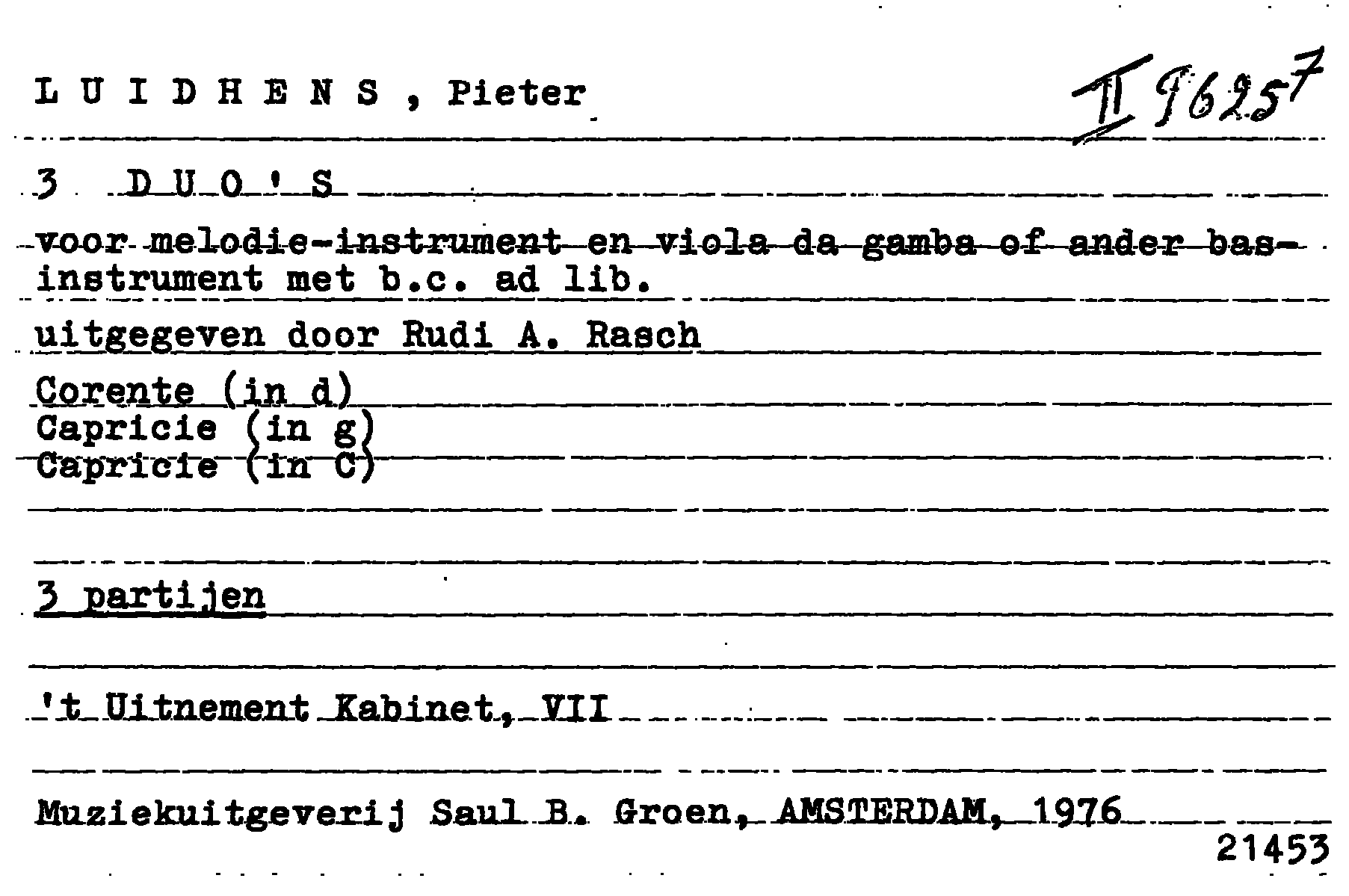 L U I D H E N S , Pieter

II 96257

3 D U O ' S

voor melodie-instrument en viola da gamba of ander basinstrument met b.c. ad lib.

uitgegeven door Rudi A. Rasch

Corente (in d)
Capricie (in g)
Capricie (in C)

3 partijen

't Uitnement Kabinet, VII

Muziekuitgeverij Saul B. Groen, AMSTERDAM, 1976

21453